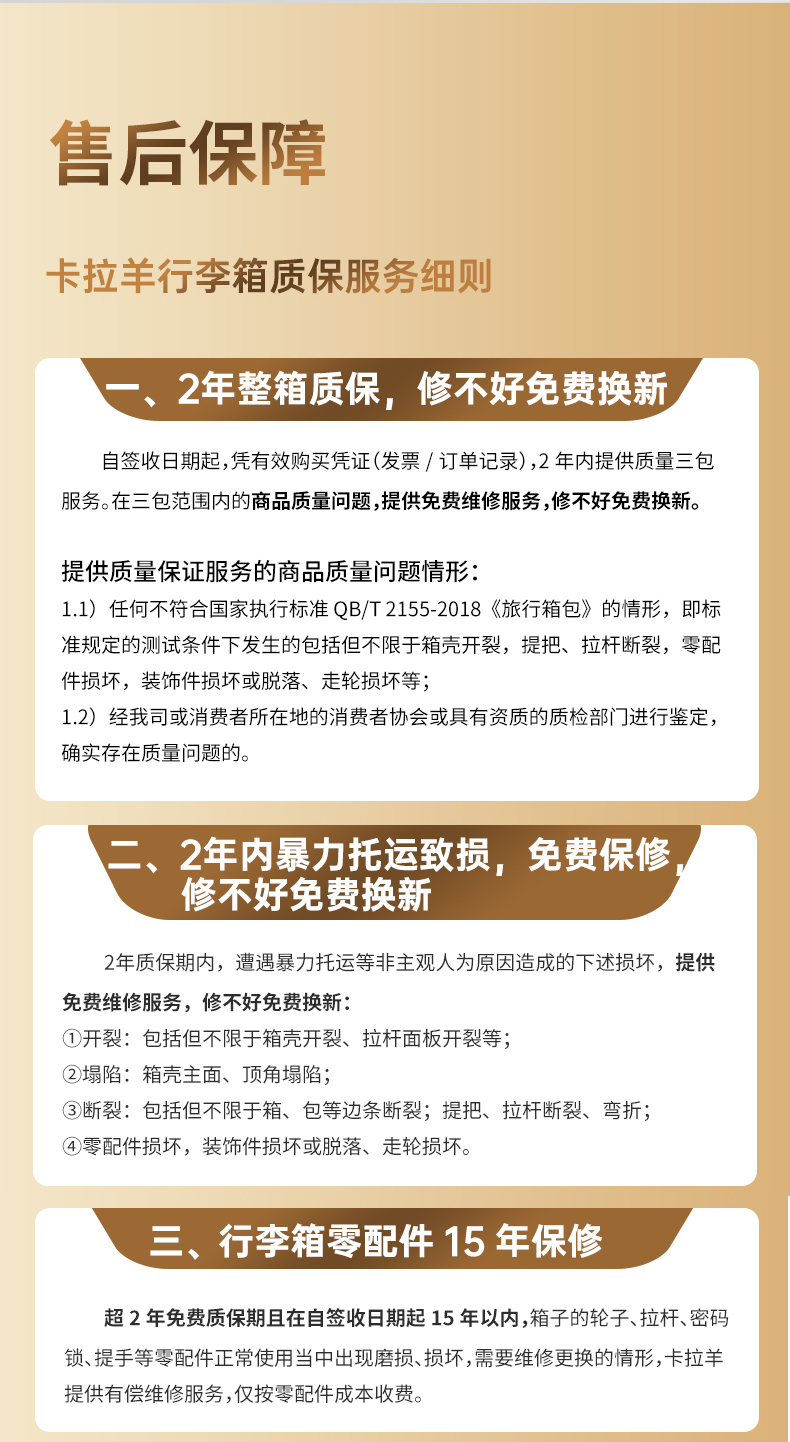 售后保障

卡拉羊行李箱质保服务细则

一、2年整箱质保，修不好免费换新

自签收日期起，凭有效购买凭证（发票 / 订单记录），2 年内提供质量三包服务。在三包范围内的商品质量问题，提供免费维修服务，修不好免费换新。

提供质量保证服务的商品质量问题情形：
1.1）任何不符合国家执行标准 QB/T 2155-2018《旅行箱包》的情形，即标准规定的测试条件下发生的包括但不限于箱壳开裂，提把、拉杆断裂，零配件损坏，装饰件损坏或脱落、走轮损坏等；
1.2）经我司或消费者所在地的消费者协会或具有资质的质检部门进行鉴定，确实存在质量问题的。

二、2年内暴力托运致损，免费保修，修不好免费换新

2年质保期内，遭遇暴力托运等非主观人为原因造成的下述损坏，提供免费维修服务，修不好免费换新：
①开裂：包括但不限于箱壳开裂、拉杆面板开裂等；
②塌陷：箱壳主面、顶角塌陷；
③断裂：包括但不限于箱、包等边条断裂；提把、拉杆断裂、弯折；
④零配件损坏，装饰件损坏或脱落、走轮损坏。

三、行李箱零配件 15 年保修

超 2 年免费质保期且在自签收日期起 15 年以内，箱子的轮子、拉杆、密码锁、提手等零配件正常使用当中出现磨损、损坏，需要维修更换的情形，卡拉羊提供有偿维修服务，仅按零配件成本收费。